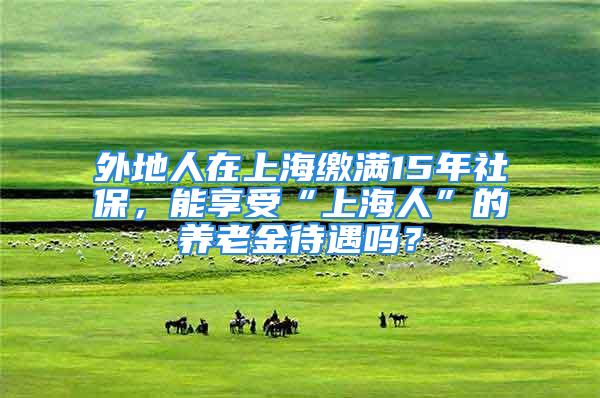 外地人在上海缴满15年社保，能享受“上海人”的养老金待遇吗？